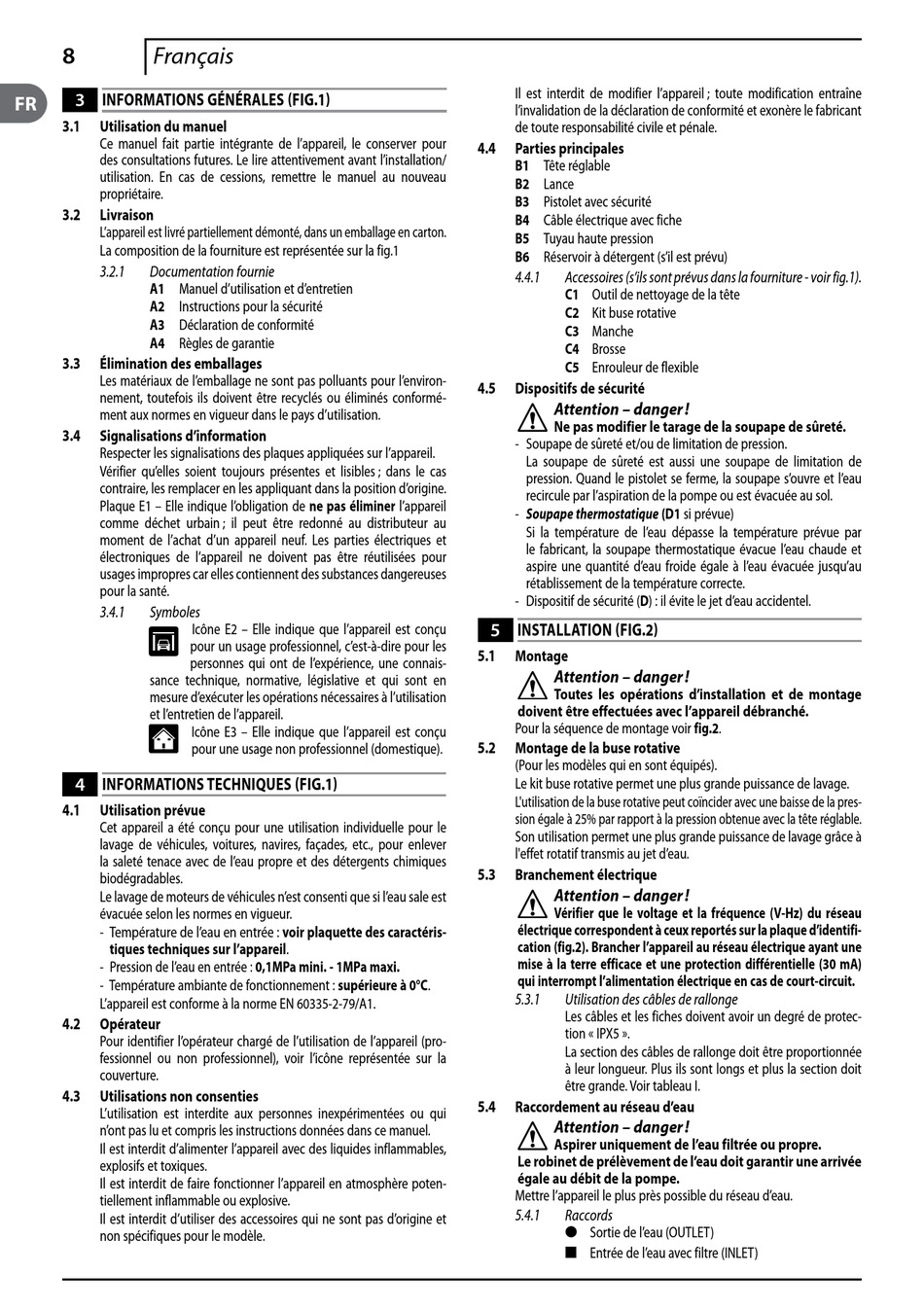 8 Français

FR

3 INFORMATIONS GÉNÉRALES (FIG.1)

3.1 Utilisation du manuel
Ce manuel fait partie intégrante de l'appareil, le conserver pour des consultations futures. Le lire attentivement avant l'installation/utilisation. En cas de cessions, remettre le manuel au nouveau propriétaire.

3.2 Livraison
L'appareil est livré partiellement démonté, dans un emballage en carton. La composition de la fourniture est représentée sur la fig.1

3.2.1 Documentation fournie
A1 Manuel d'utilisation et d'entretien
A2 Instructions pour la sécurité
A3 Déclaration de conformité
A4 Règles de garantie

3.3 Élimination des emballages
Les matériaux de l'emballage ne sont pas polluants pour l'environnement, toutefois ils doivent être recyclés ou éliminés conformément aux normes en vigueur dans le pays d'utilisation.

3.4 Signalisations d'information
Respecter les signalisations des plaques appliquées sur l'appareil.
Vérifier qu'elles soient toujours présentes et lisibles ; dans le cas contraire, les remplacer en les appliquant dans la position d'origine.
Plaque E1 – Elle indique l'obligation de ne pas éliminer l'appareil comme déchet urbain ; il peut être redonné au distributeur au moment de l'achat d'un appareil neuf. Les parties électriques et électroniques de l'appareil ne doivent pas être réutilisées pour usages impropres car elles contiennent des substances dangereuses pour la santé.

3.4.1 Symboles
Icône E2 – Elle indique que l'appareil est conçu pour un usage professionnel, c'est-à-dire pour les personnes qui ont de l'expérience, une connaissance technique, normative, législative et qui sont en mesure d'exécuter les opérations nécessaires à l'utilisation et l'entretien de l'appareil.
Icône E3 – Elle indique que l'appareil est conçu pour une usage non professionnel (domestique).

4 INFORMATIONS TECHNIQUES (FIG.1)

4.1 Utilisation prévue
Cet appareil a été conçu pour une utilisation individuelle pour le lavage de véhicules, voitures, navires, façades, etc., pour enlever la saleté tenace avec de l'eau propre et des détergents chimiques biodégradables.
Le lavage de moteurs de véhicules n'est consenti que si l'eau sale est évacuée selon les normes en vigueur.
- Température de l'eau en entrée : voir plaquette des caractéristiques techniques sur l'appareil.
- Pression de l'eau en entrée : 0,1MPa mini. - 1MPa maxi.
- Température ambiante de fonctionnement : supérieure à 0°C.
L'appareil est conforme à la norme EN 60335-2-79/A1.

4.2 Opérateur
Pour identifier l'opérateur chargé de l'utilisation de l'appareil (professionnel ou non professionnel), voir l'icône représentée sur la couverture.

4.3 Utilisations non consenties
L'utilisation est interdite aux personnes inexpérimentées ou qui n'ont pas lu et compris les instructions données dans ce manuel.
Il est interdit d'alimenter l'appareil avec des liquides inflammables, explosifs et toxiques.
Il est interdit de faire fonctionner l'appareil en atmosphère potentiellement inflammable ou explosive.
Il est interdit d'utiliser des accessoires qui ne sont pas d'origine et non spécifiques pour le modèle.
Il est interdit de modifier l'appareil ; toute modification entraîne l'invalidation de la déclaration de conformité et exonère le fabricant de toute responsabilité civile et pénale.

4.4 Parties principales
B1 Tête réglable
B2 Lance
B3 Pistolet avec sécurité
B4 Câble électrique avec fiche
B5 Tuyau haute pression
B6 Réservoir à détergent (s'il est prévu)

4.4.1 Accessoires (s'ils sont prévus dans la fourniture - voir fig.1).
C1 Outil de nettoyage de la tête
C2 Kit buse rotative
C3 Manche
C4 Brosse
C5 Enrouleur de flexible

4.5 Dispositifs de sécurité
Attention – danger !
Ne pas modifier le tarage de la soupape de sûreté.
- Soupape de sûreté et/ou de limitation de pression.
La soupape de sûreté est aussi une soupape de limitation de pression. Quand le pistolet se ferme, la soupape s'ouvre et l'eau recircule par l'aspiration de la pompe ou est évacuée au sol.
- Soupape thermostatique (D1 si prévue)
Si la température de l'eau dépasse la température prévue par le fabricant, la soupape thermostatique évacue l'eau chaude et aspire une quantité d'eau froide égale à l'eau évacuée jusqu'au rétablissement de la température correcte.
- Dispositif de sécurité (D) : il évite le jet d'eau accidentel.

5 INSTALLATION (FIG.2)

5.1 Montage
Attention – danger !
Toutes les opérations d'installation et de montage doivent être effectuées avec l'appareil débranché.
Pour la séquence de montage voir fig.2.

5.2 Montage de la buse rotative
(Pour les modèles qui en sont équipés).
Le kit buse rotative permet une plus grande puissance de lavage.
L'utilisation de la buse rotative peut coïncider avec une baisse de la pression égale à 25% par rapport à la pression obtenue avec la tête réglable. Son utilisation permet une plus grande puissance de lavage grâce à l'effet rotatif transmis au jet d'eau.

5.3 Branchement électrique
Attention – danger !
Vérifier que le voltage et la fréquence (V-Hz) du réseau électrique correspondent à ceux reportés sur la plaque d'identification (fig.2). Brancher l'appareil au réseau électrique ayant une mise à la terre efficace et une protection différentielle (30 mA) qui interrompt l'alimentation électrique en cas de court-circuit.

5.3.1 Utilisation des câbles de rallonge
Les câbles et les fiches doivent avoir un degré de protection « IPX5 ».
La section des câbles de rallonge doit être proportionnée à leur longueur. Plus ils sont longs et plus la section doit être grande. Voir tableau I.

5.4 Raccordement au réseau d'eau
Attention – danger !
Aspirer uniquement de l'eau filtrée ou propre.
Le robinet de prélèvement de l'eau doit garantir une arrivée égale au débit de la pompe.
Mettre l'appareil le plus près possible du réseau d'eau.

5.4.1 Raccords
● Sortie de l'eau (OUTLET)
■ Entrée de l'eau avec filtre (INLET)